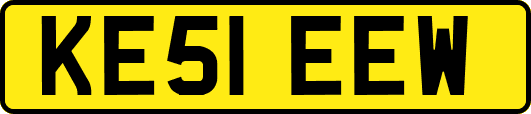 KE51 EEW